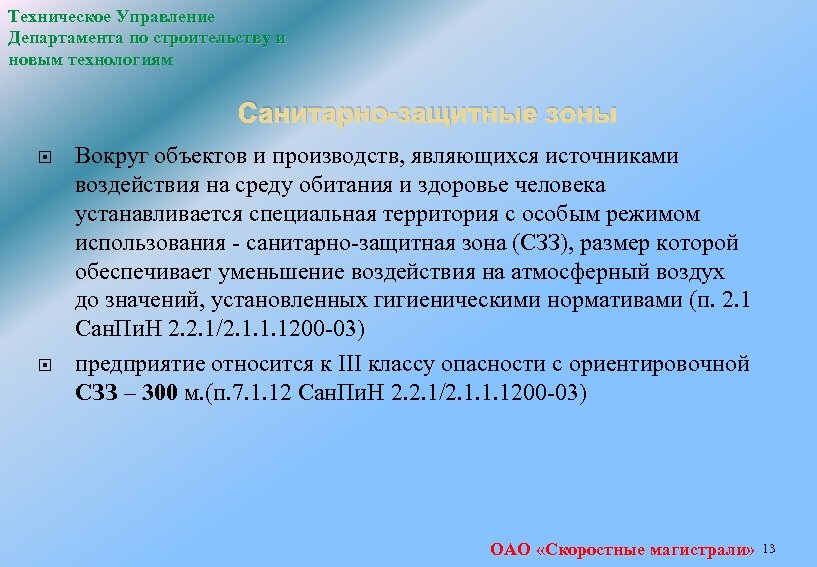 Техническое Управление Департамента по строительству и новым технологиям

Санитарно-защитные зоны

Вокруг объектов и производств, являющихся источниками воздействия на среду обитания и здоровье человека устанавливается специальная территория с особым режимом использования - санитарно-защитная зона (СЗЗ), размер которой обеспечивает уменьшение воздействия на атмосферный воздух до значений, установленных гигиеническими нормативами (п. 2.1 СанПиН 2.2.1/2.1.1.1200-03)

предприятие относится к III классу опасности с ориентировочной СЗЗ – 300 м.(п.7.1.12 СанПиН 2.2.1/2.1.1.1200-03)

ОАО «Скоростные магистрали» 13